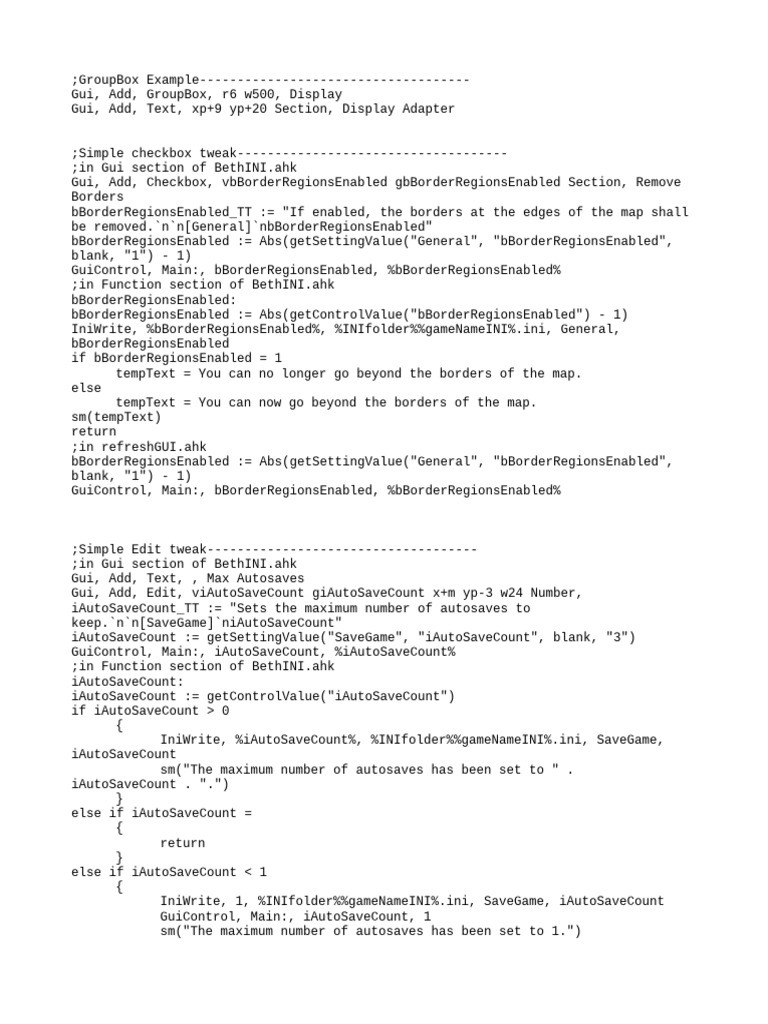 ;GroupBox Example------------------------------------
Gui, Add, GroupBox, r6 w500, Display
Gui, Add, Text, xp+9 yp+20 Section, Display Adapter

;Simple checkbox tweak------------------------------------
;in Gui section of BethINI.ahk
Gui, Add, Checkbox, vbBorderRegionsEnabled gbBorderRegionsEnabled Section, Remove Borders
bBorderRegionsEnabled_TT := "If enabled, the borders at the edges of the map shall be removed.`n`n[General]`nbBorderRegionsEnabled"
bBorderRegionsEnabled := Abs(getSettingValue("General", "bBorderRegionsEnabled", blank, "1") - 1)
GuiControl, Main:, bBorderRegionsEnabled, %bBorderRegionsEnabled%
;in Function section of BethINI.ahk
bBorderRegionsEnabled:
bBorderRegionsEnabled := Abs(getControlValue("bBorderRegionsEnabled") - 1)
IniWrite, %bBorderRegionsEnabled%, %INIfolder%%gameNameINI%.ini, General, bBorderRegionsEnabled
if bBorderRegionsEnabled = 1
	tempText = You can no longer go beyond the borders of the map.
else
	tempText = You can now go beyond the borders of the map.
sm(tempText)
return
;in refreshGUI.ahk
bBorderRegionsEnabled := Abs(getSettingValue("General", "bBorderRegionsEnabled", blank, "1") - 1)
GuiControl, Main:, bBorderRegionsEnabled, %bBorderRegionsEnabled%

;Simple Edit tweak------------------------------------
;in Gui section of BethINI.ahk
Gui, Add, Text, , Max Autosaves
Gui, Add, Edit, viAutoSaveCount giAutoSaveCount x+m yp-3 w24 Number,
iAutoSaveCount_TT := "Sets the maximum number of autosaves to keep.`n`n[SaveGame]`niAutoSaveCount"
iAutoSaveCount := getSettingValue("SaveGame", "iAutoSaveCount", blank, "3")
GuiControl, Main:, iAutoSaveCount, %iAutoSaveCount%
;in Function section of BethINI.ahk
iAutoSaveCount:
iAutoSaveCount := getControlValue("iAutoSaveCount")
if iAutoSaveCount > 0
	{
		IniWrite, %iAutoSaveCount%, %INIfolder%%gameNameINI%.ini, SaveGame, iAutoSaveCount
		sm("The maximum number of autosaves has been set to " . iAutoSaveCount . ".")
	}
else if iAutoSaveCount =
	{
		return
	}
else if iAutoSaveCount < 1
	{
		IniWrite, 1, %INIfolder%%gameNameINI%.ini, SaveGame, iAutoSaveCount
		GuiControl, Main:, iAutoSaveCount, 1
		sm("The maximum number of autosaves has been set to 1.")